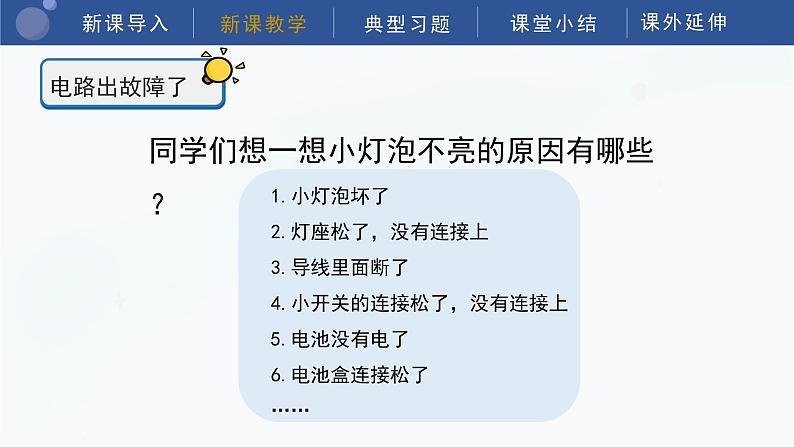 新课导入 新课教学 典型习题 课堂小结 课外延伸

电路出故障了

同学们想一想小灯泡不亮的原因有哪些？

1. 小灯泡坏了
2. 灯座松了，没有连接上
3. 导线里面断了
4. 小开关的连接松了，没有连接上
5. 电池没有电了
6. 电池盒连接松了
……